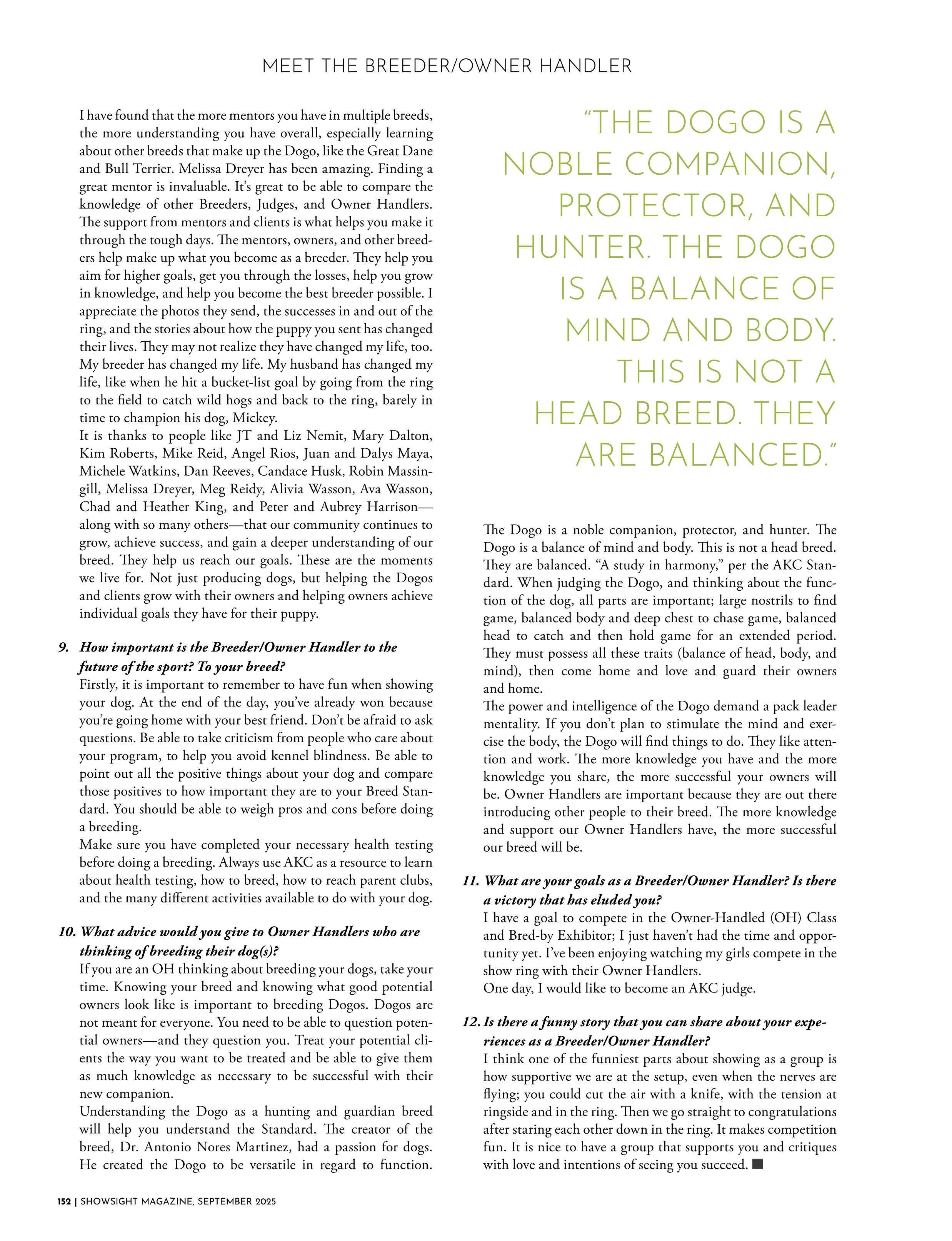 MEET THE BREEDER/OWNER HANDLER

I have found that the more mentors you have in multiple breeds, the more understanding you have overall, especially learning about other breeds that make up the Dogo, like the Great Dane and Bull Terrier. Melissa Dreyer has been amazing. Finding a great mentor is invaluable. It's great to be able to compare the knowledge of other Breeders, Judges, and Owner Handlers. The support from mentors and clients is what helps you make it through the tough days. The mentors, owners, and other breeders help make up what you become as a breeder. They help you aim for higher goals, get you through the losses, help you grow in knowledge, and help you become the best breeder possible. I appreciate the photos they send, the successes in and out of the ring, and the stories about how the puppy you sent has changed their lives. They may not realize they have changed my life, too. My breeder has changed my life. My husband has changed my life, like when he hit a bucket-list goal by going from the ring to the field to catch wild hogs and back to the ring, barely in time to champion his dog, Mickey.
It is thanks to people like JT and Liz Nemit, Mary Dalton, Kim Roberts, Mike Reid, Angel Rios, Juan and Dalys Maya, Michele Watkins, Dan Reeves, Candace Husk, Robin Massingill, Melissa Dreyer, Meg Reidy, Alivia Wasson, Ava Wasson, Chad and Heather King, and Peter and Aubrey Harrison—along with so many others—that our community continues to grow, achieve success, and gain a deeper understanding of our breed. They help us reach our goals. These are the moments we live for. Not just producing dogs, but helping the Dogos and clients grow with their owners and helping owners achieve individual goals they have for their puppy.

9. How important is the Breeder/Owner Handler to the future of the sport? To your breed?
Firstly, it is important to remember to have fun when showing your dog. At the end of the day, you've already won because you're going home with your best friend. Don't be afraid to ask questions. Be able to take criticism from people who care about your program, to help you avoid kennel blindness. Be able to point out all the positive things about your dog and compare those positives to how important they are to your Breed Standard. You should be able to weigh pros and cons before doing a breeding.
Make sure you have completed your necessary health testing before doing a breeding. Always use AKC as a resource to learn about health testing, how to breed, how to reach parent clubs, and the many different activities available to do with your dog.

10. What advice would you give to Owner Handlers who are thinking of breeding their dog(s)?
If you are an OH thinking about breeding your dogs, take your time. Knowing your breed and knowing what good potential owners look like is important to breeding Dogos. Dogos are not meant for everyone. You need to be able to question potential owners—and they question you. Treat your potential clients the way you want to be treated and be able to give them as much knowledge as necessary to be successful with their new companion.
Understanding the Dogo as a hunting and guardian breed will help you understand the Standard. The creator of the breed, Dr. Antonio Nores Martinez, had a passion for dogs. He created the Dogo to be versatile in regard to function.

"THE DOGO IS A NOBLE COMPANION, PROTECTOR, AND HUNTER. THE DOGO IS A BALANCE OF MIND AND BODY. THIS IS NOT A HEAD BREED. THEY ARE BALANCED."

The Dogo is a noble companion, protector, and hunter. The Dogo is a balance of mind and body. This is not a head breed. They are balanced. "A study in harmony," per the AKC Standard. When judging the Dogo, and thinking about the function of the dog, all parts are important; large nostrils to find game, balanced body and deep chest to chase game, balanced head to catch and then hold game for an extended period. They must possess all these traits (balance of head, body, and mind), then come home and love and guard their owners and home.
The power and intelligence of the Dogo demand a pack leader mentality. If you don't plan to stimulate the mind and exercise the body, the Dogo will find things to do. They like attention and work. The more knowledge you have and the more knowledge you share, the more successful your owners will be. Owner Handlers are important because they are out there introducing other people to their breed. The more knowledge and support our Owner Handlers have, the more successful our breed will be.

11. What are your goals as a Breeder/Owner Handler? Is there a victory that has eluded you?
I have a goal to compete in the Owner-Handled (OH) Class and Bred-by Exhibitor; I just haven't had the time and opportunity yet. I've been enjoying watching my girls compete in the show ring with their Owner Handlers.
One day, I would like to become an AKC judge.

12. Is there a funny story that you can share about your experiences as a Breeder/Owner Handler?
I think one of the funniest parts about showing as a group is how supportive we are at the setup, even when the nerves are flying; you could cut the air with a knife, with the tension at ringside and in the ring. Then we go straight to congratulations after staring each other down in the ring. It makes competition fun. It is nice to have a group that supports you and critiques with love and intentions of seeing you succeed. ■

152 | SHOWSIGHT MAGAZINE, SEPTEMBER 2025